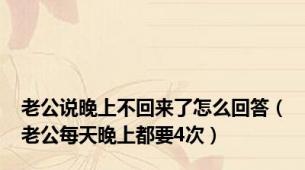 老公说晚上不回来了怎么回答（老公每天晚上都要4次）